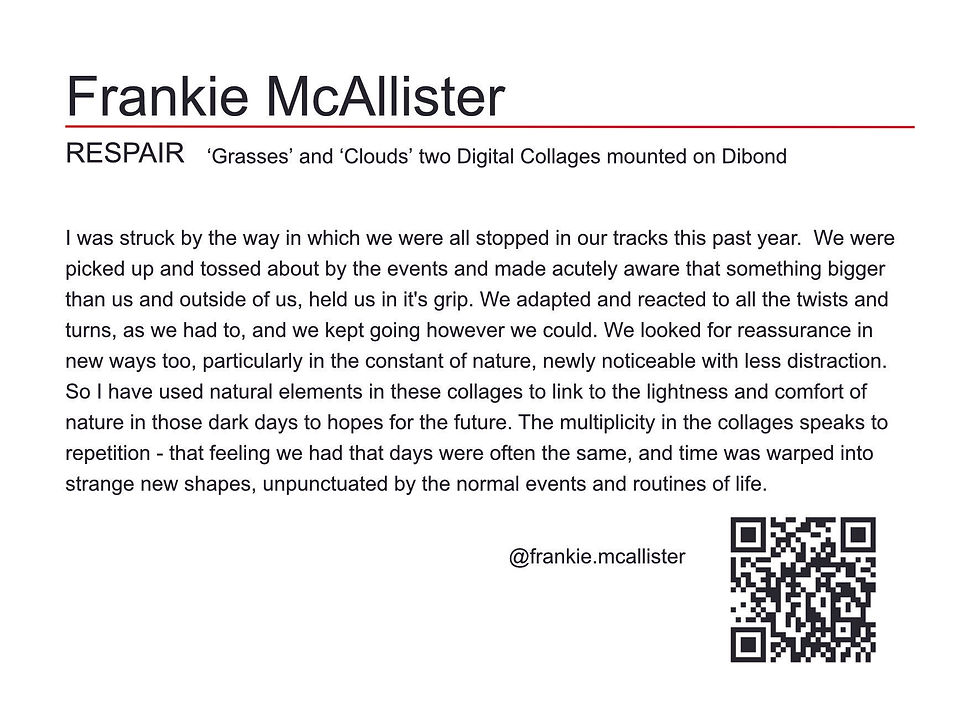 Frankie McAllister

RESPAIR 'Grasses' and 'Clouds' two Digital Collages mounted on Dibond

I was struck by the way in which we were all stopped in our tracks this past year. We were picked up and tossed about by the events and made acutely aware that something bigger than us and outside of us, held us in it's grip. We adapted and reacted to all the twists and turns, as we had to, and we kept going however we could. We looked for reassurance in new ways too, particularly in the constant of nature, newly noticeable with less distraction. So I have used natural elements in these collages to link to the lightness and comfort of nature in those dark days to hopes for the future. The multiplicity in the collages speaks to repetition - that feeling we had that days were often the same, and time was warped into strange new shapes, unpunctuated by the normal events and routines of life.

@frankie.mcallister